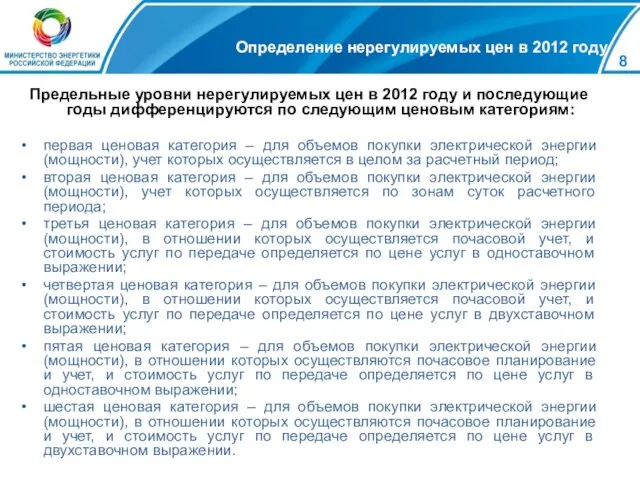 МИНИСТЕРСТВО ЭНЕРГЕТИКИ РОССИЙСКОЙ ФЕДЕРАЦИИ

Определение нерегулируемых цен в 2012 году

8

Предельные уровни нерегулируемых цен в 2012 году и последующие годы дифференцируются по следующим ценовым категориям:

• первая ценовая категория – для объемов покупки электрической энергии (мощности), учет которых осуществляется в целом за расчетный период;
• вторая ценовая категория – для объемов покупки электрической энергии (мощности), учет которых осуществляется по зонам суток расчетного периода;
• третья ценовая категория – для объемов покупки электрической энергии (мощности), в отношении которых осуществляется почасовой учет, и стоимость услуг по передаче определяется по цене услуг в одноставочном выражении;
• четвертая ценовая категория – для объемов покупки электрической энергии (мощности), в отношении которых осуществляется почасовой учет, и стоимость услуг по передаче определяется по цене услуг в двухставочном выражении;
• пятая ценовая категория – для объемов покупки электрической энергии (мощности), в отношении которых осуществляются почасовое планирование и учет, и стоимость услуг по передаче определяется по цене услуг в одноставочном выражении;
• шестая ценовая категория – для объемов покупки электрической энергии (мощности), в отношении которых осуществляются почасовое планирование и учет, и стоимость услуг по передаче определяется по цене услуг в двухставочном выражении.